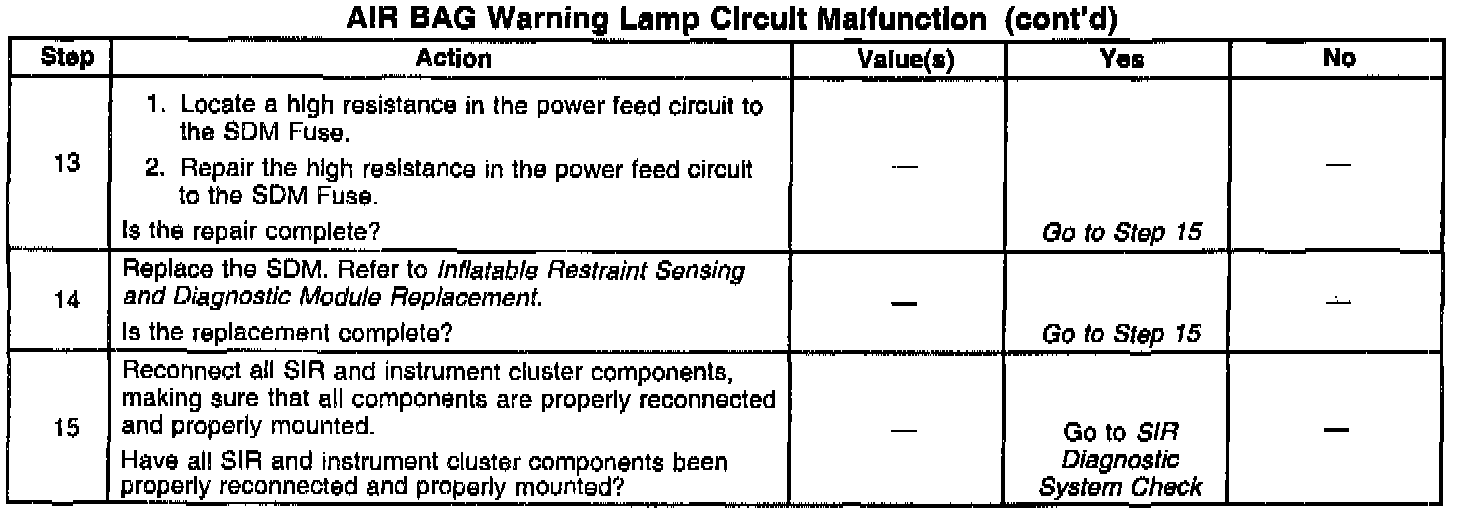 AIR BAG Warning Lamp Circuit Malfunction (cont'd)

| Step | Action | Value(s) | Yes | No |
|---|---|---|---|---|
| 13 | 1. Locate a high resistance in the power feed circuit to the SDM Fuse. 2. Repair the high resistance in the power feed circuit to the SDM Fuse. Is the repair complete? | — | Go to Step 15 | — |
| 14 | Replace the SDM. Refer to Inflatable Restraint Sensing and Diagnostic Module Replacement. Is the replacement complete? | — | Go to Step 15 | — |
| 15 | Reconnect all SIR and instrument cluster components, making sure that all components are properly reconnected and properly mounted. Have all SIR and instrument cluster components been properly reconnected and properly mounted? | — | Go to SIR Diagnostic System Check | — |